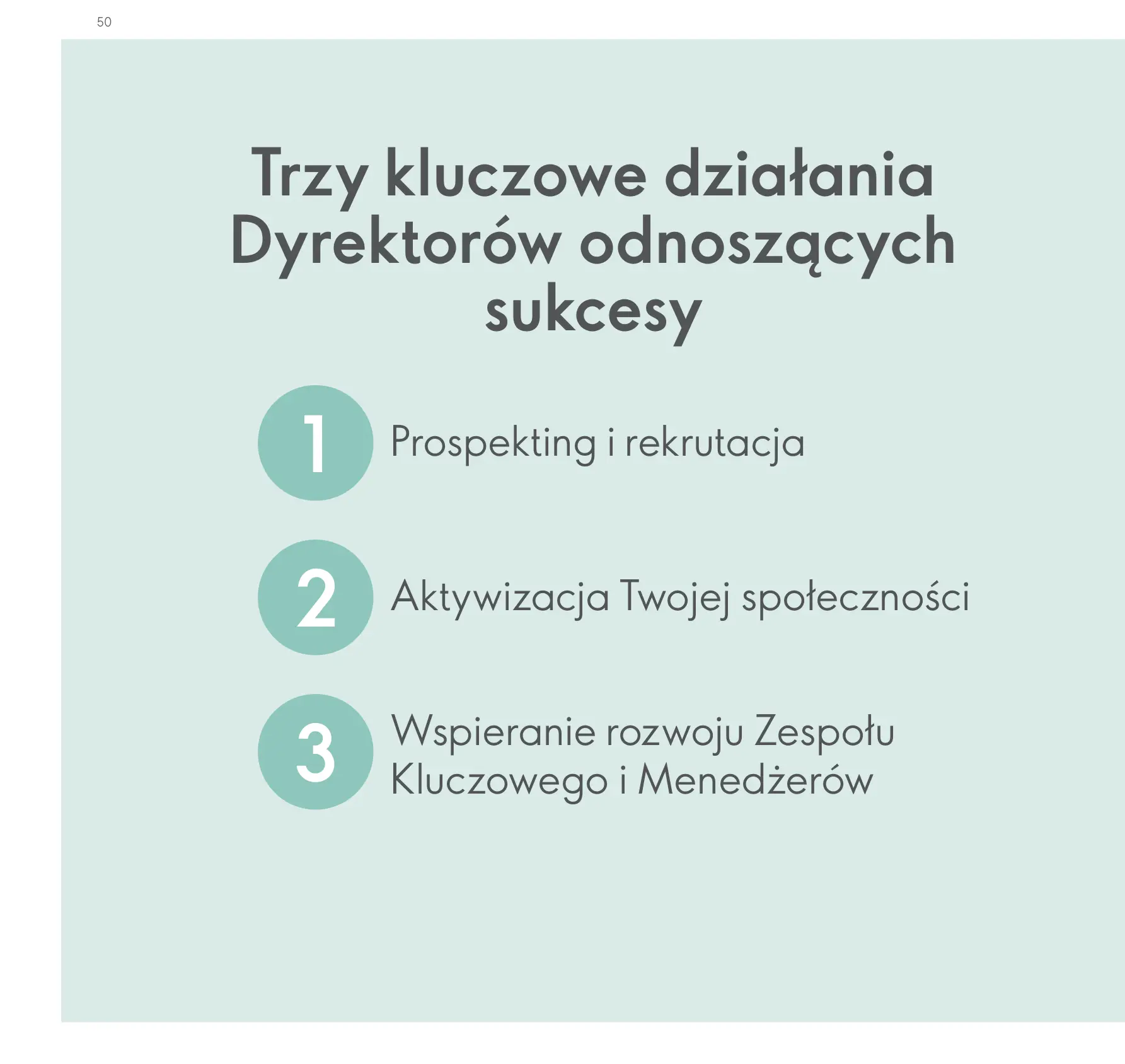 50

Trzy kluczowe działania Dyrektorów odnoszących sukcesy

1 Prospekting i rekrutacja

2 Aktywizacja Twojej społeczności

3 Wspieranie rozwoju Zespołu Kluczowego i Menedżerów